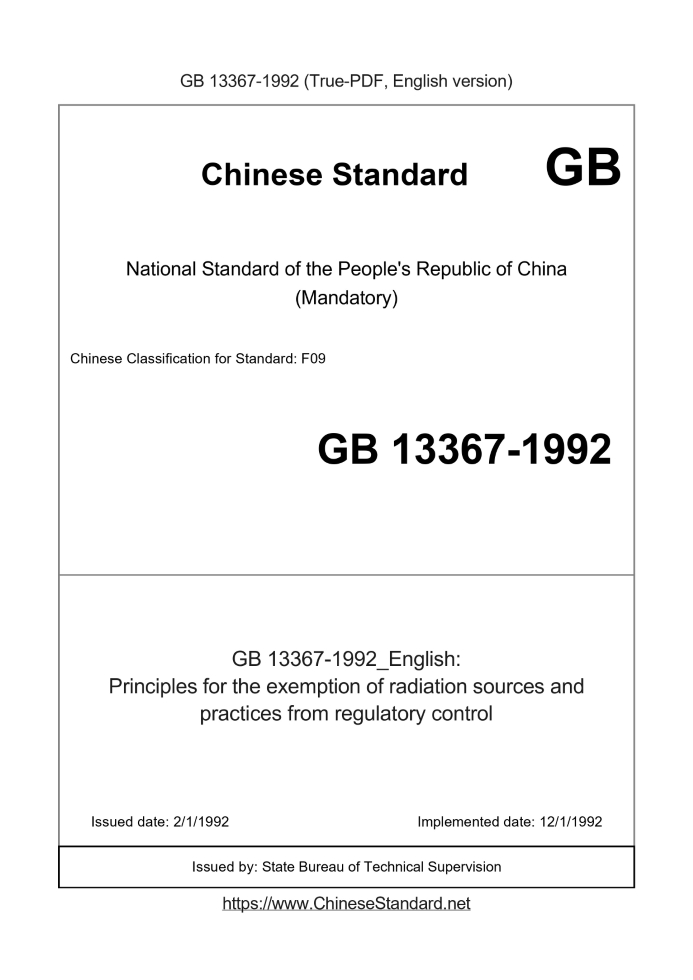 GB 13367-1992 (True-PDF, English version)

Chinese Standard GB

National Standard of the People's Republic of China
(Mandatory)

Chinese Classification for Standard: F09

GB 13367-1992

GB 13367-1992_English:
Principles for the exemption of radiation sources and practices from regulatory control

Issued date: 2/1/1992

Implemented date: 12/1/1992

Issued by: State Bureau of Technical Supervision

https://www.ChineseStandard.net